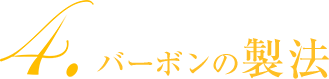 4. バーボンの製法